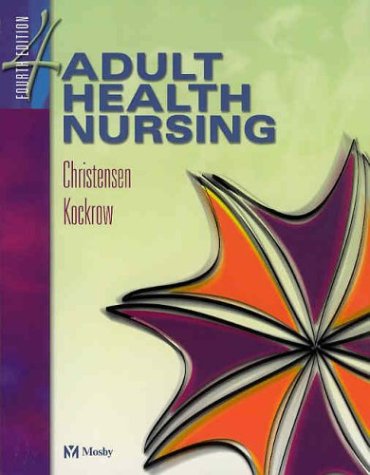 FOURTH EDITION
4
ADULT HEALTH NURSING

Christensen
Kockrow

Mosby